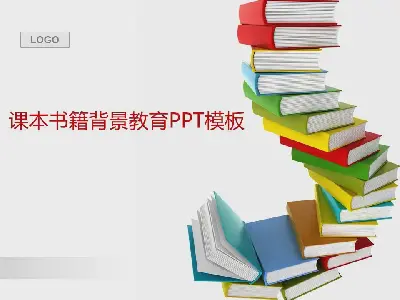 LOGO

课本书籍背景教育PPT模板